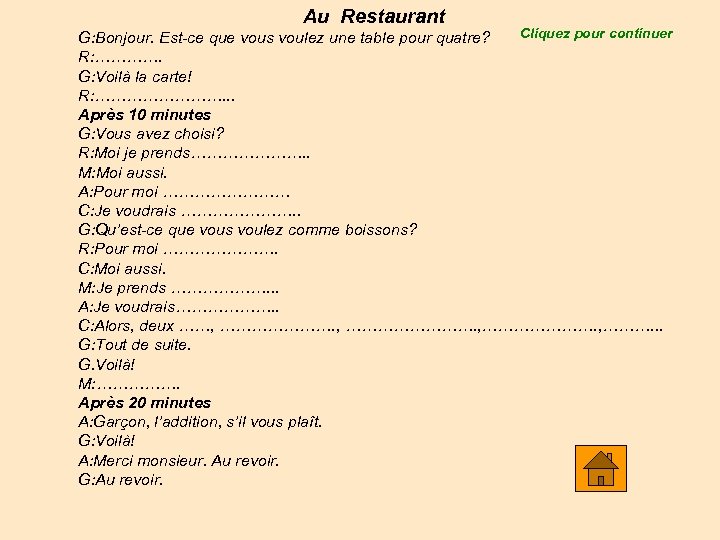 Au Restaurant

Cliquez pour continuer

G:Bonjour. Est-ce que vous voulez une table pour quatre?
R:____
G:Voilà la carte!
R:____
Après 10 minutes
G:Vous avez choisi?
R:Moi je prends____
M:Moi aussi.
A:Pour moi ____
C:Je voudrais ____
G:Qu'est-ce que vous voulez comme boissons?
R:Pour moi ____
C:Moi aussi.
M:Je prends ____
A:Je voudrais____
C:Alors, deux ____, ____, ____,____,____
G:Tout de suite.
G.Voilà!
M:____
Après 20 minutes
A:Garçon, l'addition, s'il vous plaît.
G:Voilà!
A:Merci monsieur. Au revoir.
G:Au revoir.